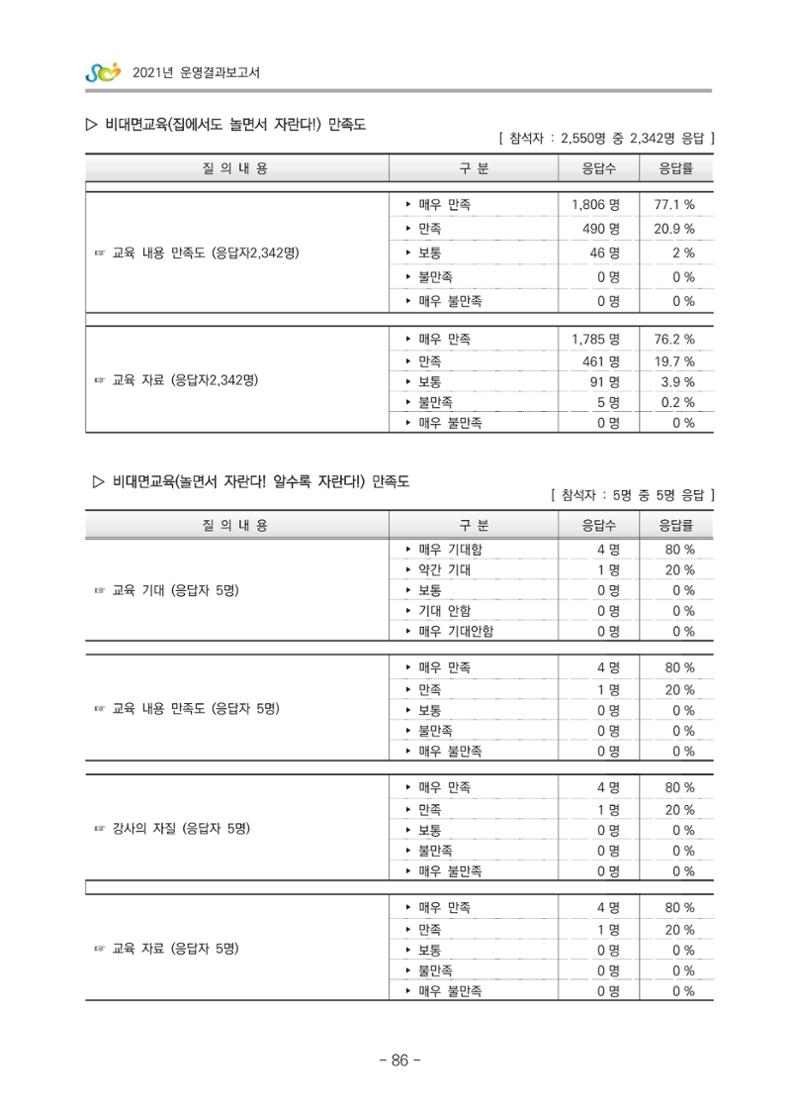 2021년 운영결과보고서

▷ 비대면교육(집에서도 놀면서 자란다!) 만족도

[ 참석자 : 2,550명 중 2,342명 응답 ]

| 질 의 내 용 | 구 분 | 응답수 | 응답률 |
|---|---|---|---|
| ☞ 교육 내용 만족도 (응답자2,342명) | ▸ 매우 만족 | 1,806 명 | 77.1 % |
| | ▸ 만족 | 490 명 | 20.9 % |
| | ▸ 보통 | 46 명 | 2 % |
| | ▸ 불만족 | 0 명 | 0 % |
| | ▸ 매우 불만족 | 0 명 | 0 % |
| ☞ 교육 자료 (응답자2,342명) | ▸ 매우 만족 | 1,785 명 | 76.2 % |
| | ▸ 만족 | 461 명 | 19.7 % |
| | ▸ 보통 | 91 명 | 3.9 % |
| | ▸ 불만족 | 5 명 | 0.2 % |
| | ▸ 매우 불만족 | 0 명 | 0 % |

▷ 비대면교육(놀면서 자란다! 알수록 자란다!) 만족도

[ 참석자 : 5명 중 5명 응답 ]

| 질 의 내 용 | 구 분 | 응답수 | 응답률 |
|---|---|---|---|
| ☞ 교육 기대 (응답자 5명) | ▸ 매우 기대함 | 4 명 | 80 % |
| | ▸ 약간 기대 | 1 명 | 20 % |
| | ▸ 보통 | 0 명 | 0 % |
| | ▸ 기대 안함 | 0 명 | 0 % |
| | ▸ 매우 기대안함 | 0 명 | 0 % |
| ☞ 교육 내용 만족도 (응답자 5명) | ▸ 매우 만족 | 4 명 | 80 % |
| | ▸ 만족 | 1 명 | 20 % |
| | ▸ 보통 | 0 명 | 0 % |
| | ▸ 불만족 | 0 명 | 0 % |
| | ▸ 매우 불만족 | 0 명 | 0 % |
| ☞ 강사의 자질 (응답자 5명) | ▸ 매우 만족 | 4 명 | 80 % |
| | ▸ 만족 | 1 명 | 20 % |
| | ▸ 보통 | 0 명 | 0 % |
| | ▸ 불만족 | 0 명 | 0 % |
| | ▸ 매우 불만족 | 0 명 | 0 % |
| ☞ 교육 자료 (응답자 5명) | ▸ 매우 만족 | 4 명 | 80 % |
| | ▸ 만족 | 1 명 | 20 % |
| | ▸ 보통 | 0 명 | 0 % |
| | ▸ 불만족 | 0 명 | 0 % |
| | ▸ 매우 불만족 | 0 명 | 0 % |

- 86 -